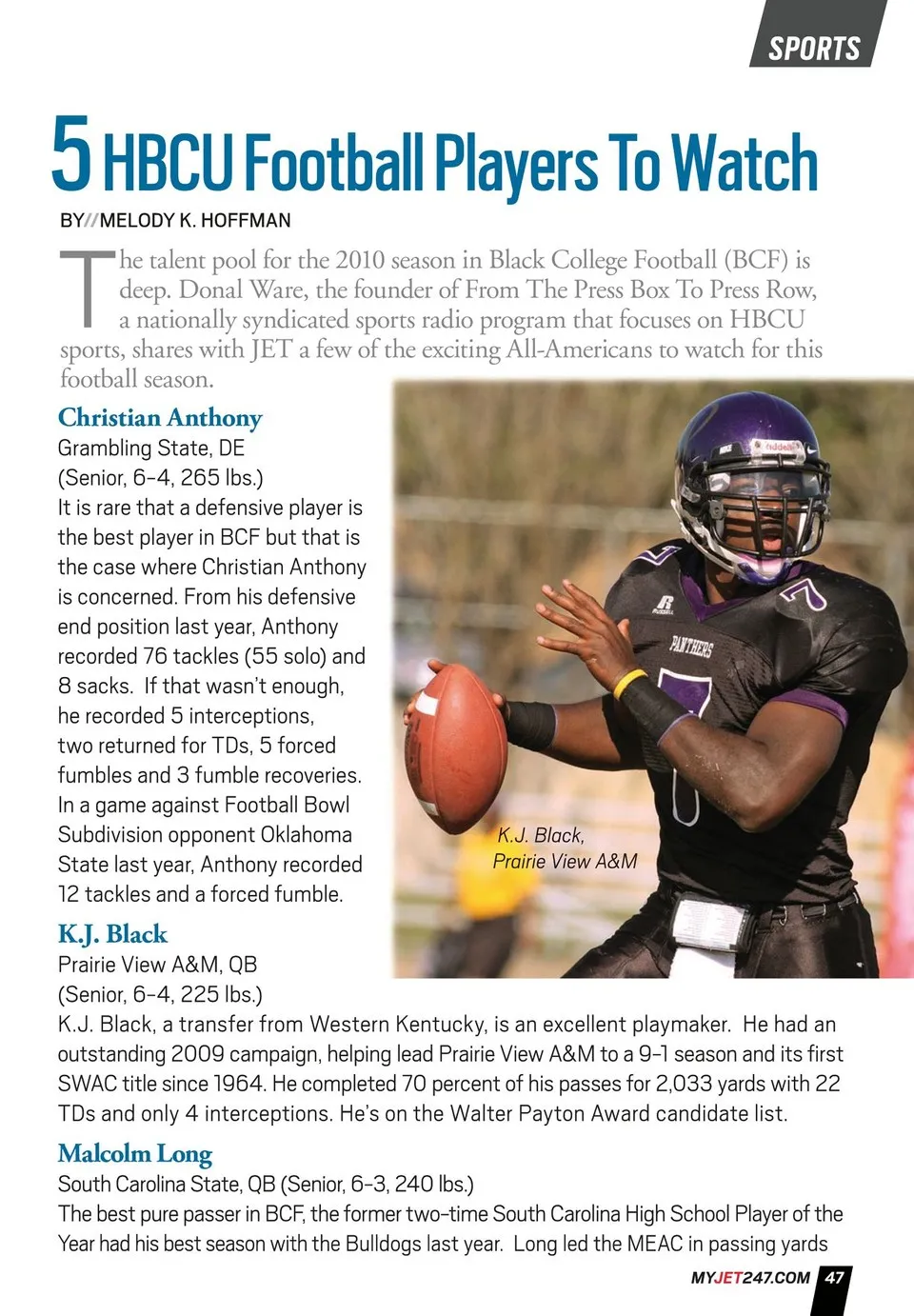 SPORTS

5 HBCU Football Players To Watch

BY//MELODY K. HOFFMAN

The talent pool for the 2010 season in Black College Football (BCF) is deep. Donal Ware, the founder of From The Press Box To Press Row, a nationally syndicated sports radio program that focuses on HBCU sports, shares with JET a few of the exciting All-Americans to watch for this football season.

Christian Anthony
Grambling State, DE
(Senior, 6-4, 265 lbs.)
It is rare that a defensive player is the best player in BCF but that is the case where Christian Anthony is concerned. From his defensive end position last year, Anthony recorded 76 tackles (55 solo) and 8 sacks. If that wasn't enough, he recorded 5 interceptions, two returned for TDs, 5 forced fumbles and 3 fumble recoveries. In a game against Football Bowl Subdivision opponent Oklahoma State last year, Anthony recorded 12 tackles and a forced fumble.

K.J. Black,
Prairie View A&M

K.J. Black
Prairie View A&M, QB
(Senior, 6-4, 225 lbs.)
K.J. Black, a transfer from Western Kentucky, is an excellent playmaker. He had an outstanding 2009 campaign, helping lead Prairie View A&M to a 9-1 season and its first SWAC title since 1964. He completed 70 percent of his passes for 2,033 yards with 22 TDs and only 4 interceptions. He's on the Walter Payton Award candidate list.

Malcolm Long
South Carolina State, QB (Senior, 6-3, 240 lbs.)
The best pure passer in BCF, the former two-time South Carolina High School Player of the Year had his best season with the Bulldogs last year. Long led the MEAC in passing yards

MYJET247.COM 47